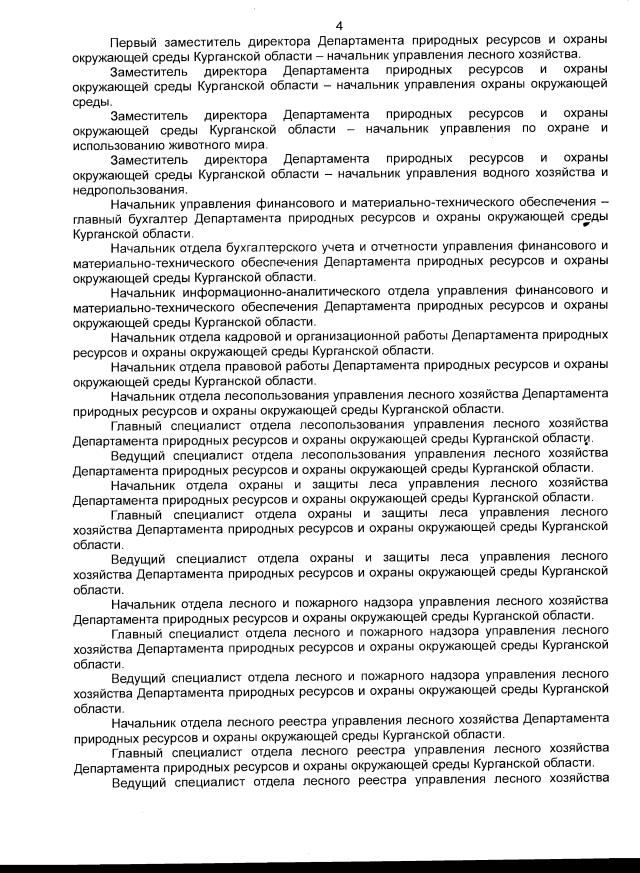 4

Первый заместитель директора Департамента природных ресурсов и охраны окружающей среды Курганской области – начальник управления лесного хозяйства.

Заместитель директора Департамента природных ресурсов и охраны окружающей среды Курганской области – начальник управления охраны окружающей среды.

Заместитель директора Департамента природных ресурсов и охраны окружающей среды Курганской области – начальник управления по охране и использованию животного мира.

Заместитель директора Департамента природных ресурсов и охраны окружающей среды Курганской области – начальник управления водного хозяйства и недропользования.

Начальник управления финансового и материально-технического обеспечения – главный бухгалтер Департамента природных ресурсов и охраны окружающей среды Курганской области.

Начальник отдела бухгалтерского учета и отчетности управления финансового и материально-технического обеспечения Департамента природных ресурсов и охраны окружающей среды Курганской области.

Начальник информационно-аналитического отдела управления финансового и материально-технического обеспечения Департамента природных ресурсов и охраны окружающей среды Курганской области.

Начальник отдела кадровой и организационной работы Департамента природных ресурсов и охраны окружающей среды Курганской области.

Начальник отдела правовой работы Департамента природных ресурсов и охраны окружающей среды Курганской области.

Начальник отдела лесопользования управления лесного хозяйства Департамента природных ресурсов и охраны окружающей среды Курганской области.

Главный специалист отдела лесопользования управления лесного хозяйства Департамента природных ресурсов и охраны окружающей среды Курганской области.

Ведущий специалист отдела лесопользования управления лесного хозяйства Департамента природных ресурсов и охраны окружающей среды Курганской области.

Начальник отдела охраны и защиты леса управления лесного хозяйства Департамента природных ресурсов и охраны окружающей среды Курганской области.

Главный специалист отдела охраны и защиты леса управления лесного хозяйства Департамента природных ресурсов и охраны окружающей среды Курганской области.

Ведущий специалист отдела охраны и защиты леса управления лесного хозяйства Департамента природных ресурсов и охраны окружающей среды Курганской области.

Начальник отдела лесного и пожарного надзора управления лесного хозяйства Департамента природных ресурсов и охраны окружающей среды Курганской области.

Главный специалист отдела лесного и пожарного надзора управления лесного хозяйства Департамента природных ресурсов и охраны окружающей среды Курганской области.

Ведущий специалист отдела лесного и пожарного надзора управления лесного хозяйства Департамента природных ресурсов и охраны окружающей среды Курганской области.

Начальник отдела лесного реестра управления лесного хозяйства Департамента природных ресурсов и охраны окружающей среды Курганской области.

Главный специалист отдела лесного реестра управления лесного хозяйства Департамента природных ресурсов и охраны окружающей среды Курганской области.

Ведущий специалист отдела лесного реестра управления лесного хозяйства